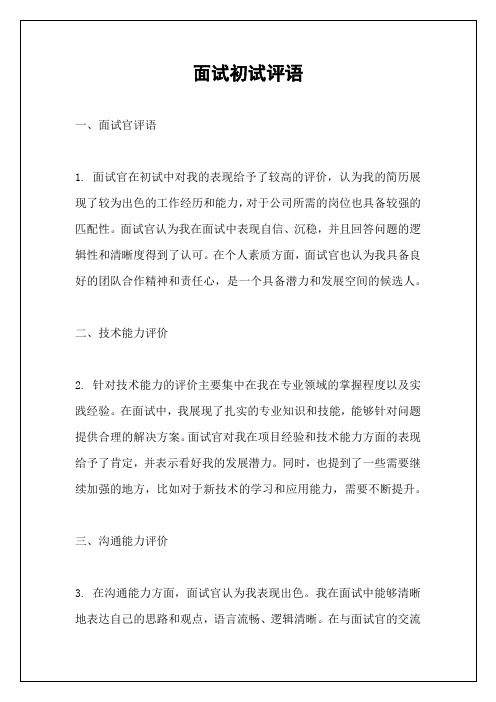 面试初试评语

一、面试官评语

1. 面试官在初试中对我的表现给予了较高的评价，认为我的简历展现了较为出色的工作经历和能力，对于公司所需的岗位也具备较强的匹配性。面试官认为我在面试中表现自信、沉稳，并且回答问题的逻辑性和清晰度得到了认可。在个人素质方面，面试官也认为我具备良好的团队合作精神和责任心，是一个具备潜力和发展空间的候选人。

二、技术能力评价

2. 针对技术能力的评价主要集中在我在专业领域的掌握程度以及实践经验。在面试中，我展现了扎实的专业知识和技能，能够针对问题提供合理的解决方案。面试官对我在项目经验和技术能力方面的表现给予了肯定，并表示看好我的发展潜力。同时，也提到了一些需要继续加强的地方，比如对于新技术的学习和应用能力，需要不断提升。

三、沟通能力评价

3. 在沟通能力方面，面试官认为我表现出色。我在面试中能够清晰地表达自己的思路和观点，语言流畅、逻辑清晰。在与面试官的交流